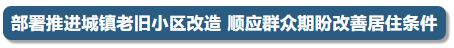 部署推进城镇老旧小区改造 顺应群众期盼改善居住条件